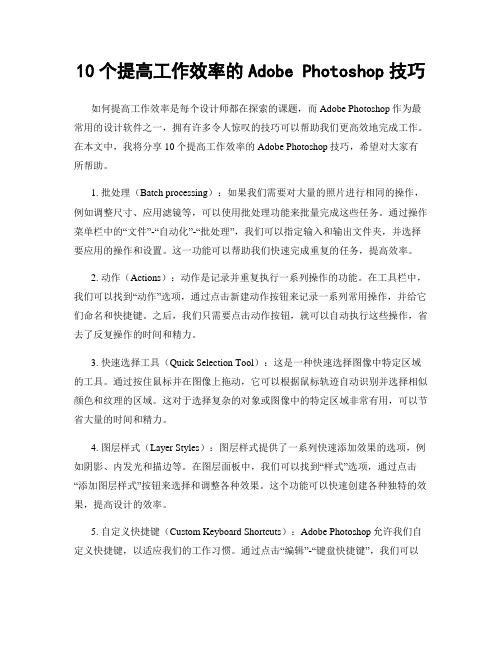 10个提高工作效率的Adobe Photoshop技巧

如何提高工作效率是每个设计师都在探索的课题，而Adobe Photoshop作为最常用的设计软件之一，拥有许多令人惊叹的技巧可以帮助我们更高效地完成工作。在本文中，我将分享10个提高工作效率的Adobe Photoshop技巧，希望对大家有所帮助。

1. 批处理（Batch processing）：如果我们需要对大量的照片进行相同的操作，例如调整尺寸、应用滤镜等，可以使用批处理功能来批量完成这些任务。通过操作菜单栏中的“文件”-“自动化”-“批处理”，我们可以指定输入和输出文件夹，并选择要应用的操作和设置。这一功能可以帮助我们快速完成重复的任务，提高效率。

2. 动作（Actions）：动作是记录并重复执行一系列操作的功能。在工具栏中，我们可以找到“动作”选项，通过点击新建动作按钮来记录一系列常用操作，并给它们命名和快捷键。之后，我们只需要点击动作按钮，就可以自动执行这些操作，省去了反复操作的时间和精力。

3. 快速选择工具（Quick Selection Tool）：这是一种快速选择图像中特定区域的工具。通过按住鼠标并在图像上拖动，它可以根据鼠标轨迹自动识别并选择相似颜色和纹理的区域。这对于选择复杂的对象或图像中的特定区域非常有用，可以节省大量的时间和精力。

4. 图层样式（Layer Styles）：图层样式提供了一系列快速添加效果的选项，例如阴影、内发光和描边等。在图层面板中，我们可以找到“样式”选项，通过点击“添加图层样式”按钮来选择和调整各种效果。这个功能可以快速创建各种独特的效果，提高设计的效率。

5. 自定义快捷键（Custom Keyboard Shortcuts）：Adobe Photoshop允许我们自定义快捷键，以适应我们的工作习惯。通过点击“编辑”-“键盘快捷键”，我们可以